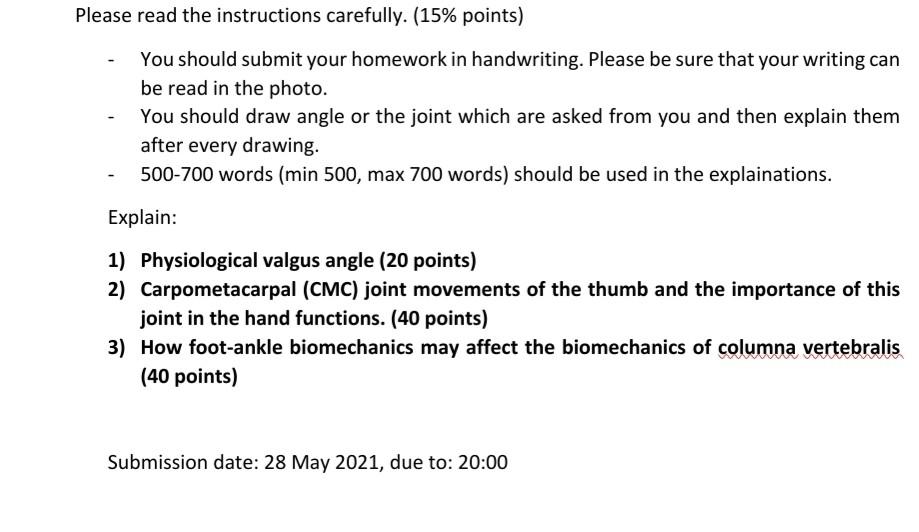 Please read the instructions carefully. (15% points)

- You should submit your homework in handwriting. Please be sure that your writing can be read in the photo.
- You should draw angle or the joint which are asked from you and then explain them after every drawing.
- 500-700 words (min 500, max 700 words) should be used in the explainations.

Explain:

1) Physiological valgus angle (20 points)
2) Carpometacarpal (CMC) joint movements of the thumb and the importance of this joint in the hand functions. (40 points)
3) How foot-ankle biomechanics may affect the biomechanics of columna vertebralis (40 points)

Submission date: 28 May 2021, due to: 20:00